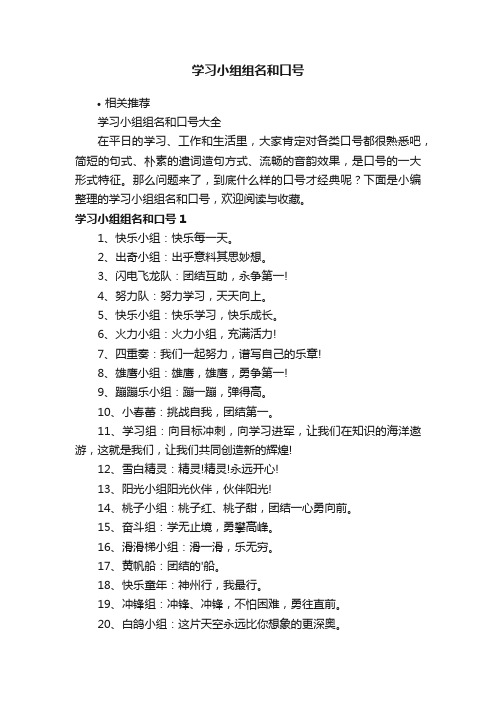 学习小组组名和口号

• 相关推荐

学习小组组名和口号大全

在平日的学习、工作和生活里，大家肯定对各类口号都很熟悉吧，简短的句式、朴素的遣词造句方式、流畅的音韵效果，是口号的一大形式特征。那么问题来了，到底什么样的口号才经典呢？下面是小编整理的学习小组组名和口号，欢迎阅读与收藏。

学习小组组名和口号 1

1、快乐小组：快乐每一天。

2、出奇小组：出乎意料其思妙想。

3、闪电飞龙队：团结互助，永争第一!

4、努力队：努力学习，天天向上。

5、快乐小组：快乐学习，快乐成长。

6、火力小组：火力小组，充满活力!

7、四重奏：我们一起努力，谱写自己的乐章!

8、雄鹰小组：雄鹰，雄鹰，勇争第一!

9、蹦蹦乐小组：蹦一蹦，弹得高。

10、小春蕾：挑战自我，团结第一。

11、学习组：向目标冲刺，向学习进军，让我们在知识的海洋遨游，这就是我们，让我们共同创造新的辉煌!

12、雪白精灵：精灵!精灵!永远开心!

13、阳光小组阳光伙伴，伙伴阳光!

14、桃子小组：桃子红、桃子甜，团结一心勇向前。

15、奋斗组：学无止境，勇攀高峰。

16、滑滑梯小组：滑一滑，乐无穷。

17、黄帆船：团结的'船。

18、快乐童年：神州行，我最行。

19、冲锋组：冲锋、冲锋，不怕困难，勇往直前。

20、白鸽小组：这片天空永远比你想象的更深奥。